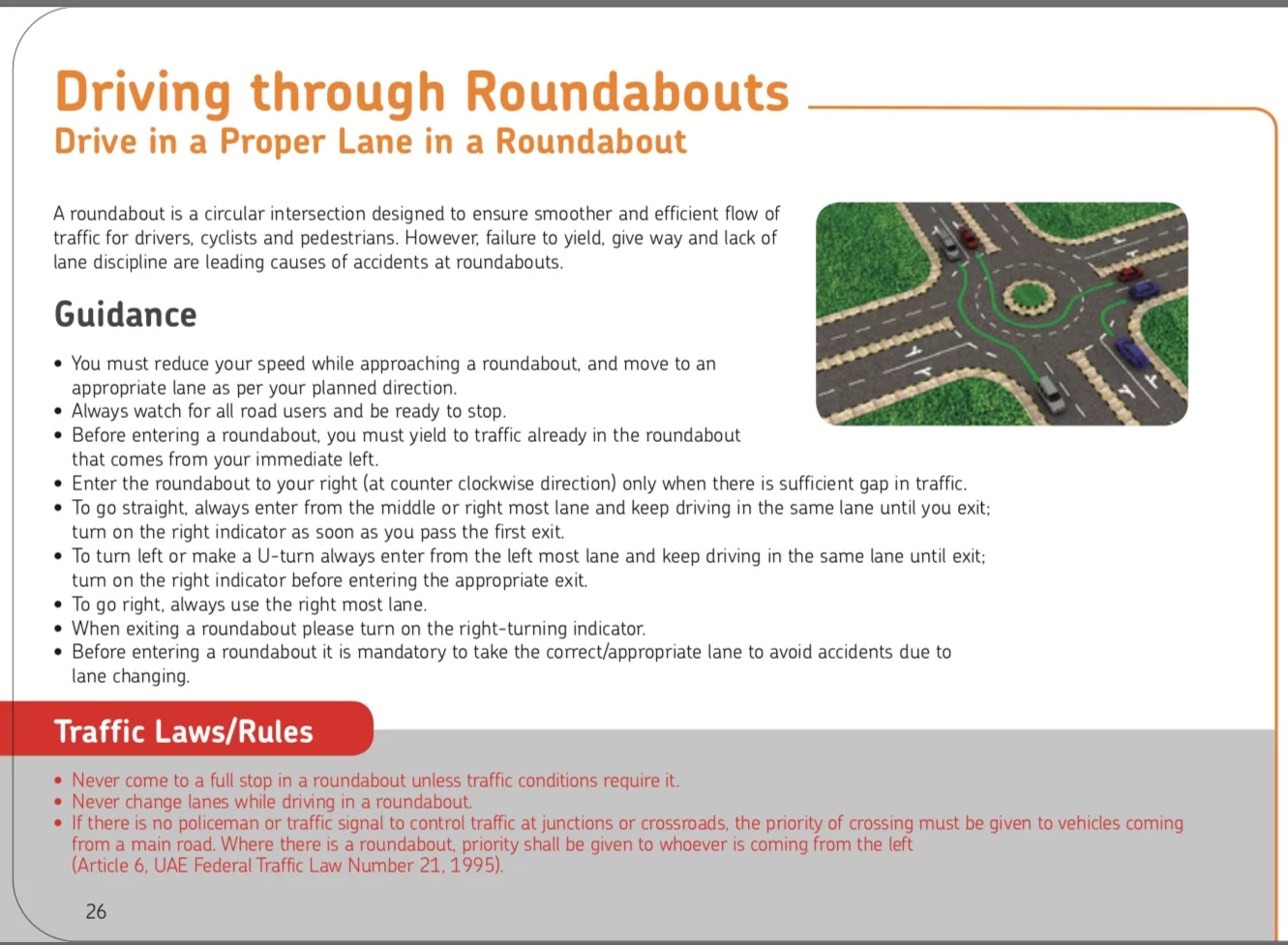 Driving through Roundabouts
Drive in a Proper Lane in a Roundabout

A roundabout is a circular intersection designed to ensure smoother and efficient flow of traffic for drivers, cyclists and pedestrians. However, failure to yield, give way and lack of lane discipline are leading causes of accidents at roundabouts.

Guidance

• You must reduce your speed while approaching a roundabout, and move to an appropriate lane as per your planned direction.
• Always watch for all road users and be ready to stop.
• Before entering a roundabout, you must yield to traffic already in the roundabout that comes from your immediate left.
• Enter the roundabout to your right (at counter clockwise direction) only when there is sufficient gap in traffic.
• To go straight, always enter from the middle or right most lane and keep driving in the same lane until you exit; turn on the right indicator as soon as you pass the first exit.
• To turn left or make a U-turn always enter from the left most lane and keep driving in the same lane until exit; turn on the right indicator before entering the appropriate exit.
• To go right, always use the right most lane.
• When exiting a roundabout please turn on the right-turning indicator.
• Before entering a roundabout it is mandatory to take the correct/appropriate lane to avoid accidents due to lane changing.

Traffic Laws/Rules

• Never come to a full stop in a roundabout unless traffic conditions require it.
• Never change lanes while driving in a roundabout.
• If there is no policeman or traffic signal to control traffic at junctions or crossroads, the priority of crossing must be given to vehicles coming from a main road. Where there is a roundabout, priority shall be given to whoever is coming from the left (Article 6, UAE Federal Traffic Law Number 21, 1995).

26